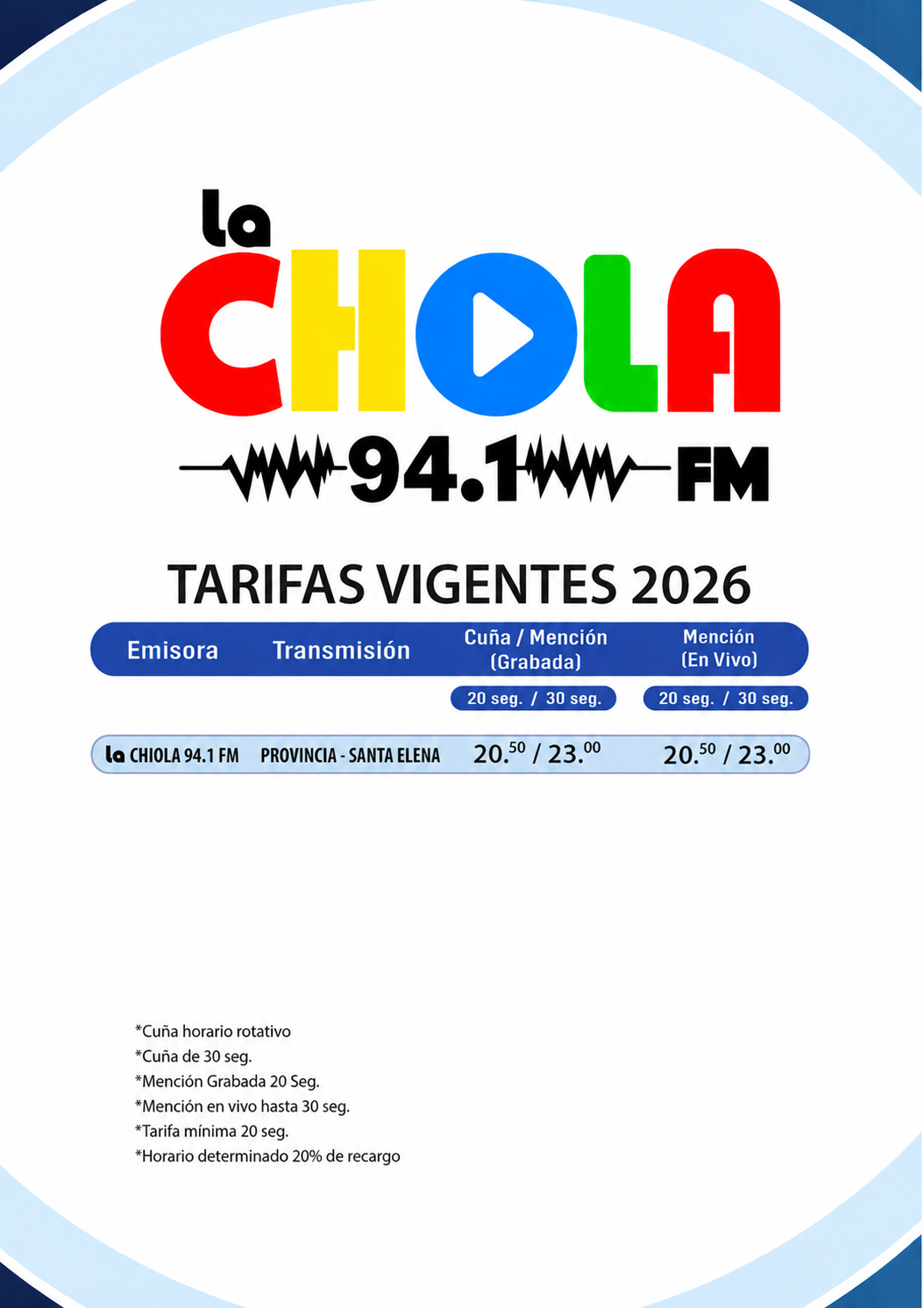 la CHOLA 94.1 FM

TARIFAS VIGENTES 2026

| Emisora | Transmisión | Cuña / Mención (Grabada) | Mención (En Vivo) |
|---|---|---|---|
| | | 20 seg. / 30 seg. | 20 seg. / 30 seg. |
| la CHIOLA 94.1 FM | PROVINCIA - SANTA ELENA | $20.^{50}$ / $23.^{00}$ | $20.^{50}$ / $23.^{00}$ |

*Cuña horario rotativo
*Cuña de 30 seg.
*Mención Grabada 20 Seg.
*Mención en vivo hasta 30 seg.
*Tarifa mínima 20 seg.
*Horario determinado 20% de recargo